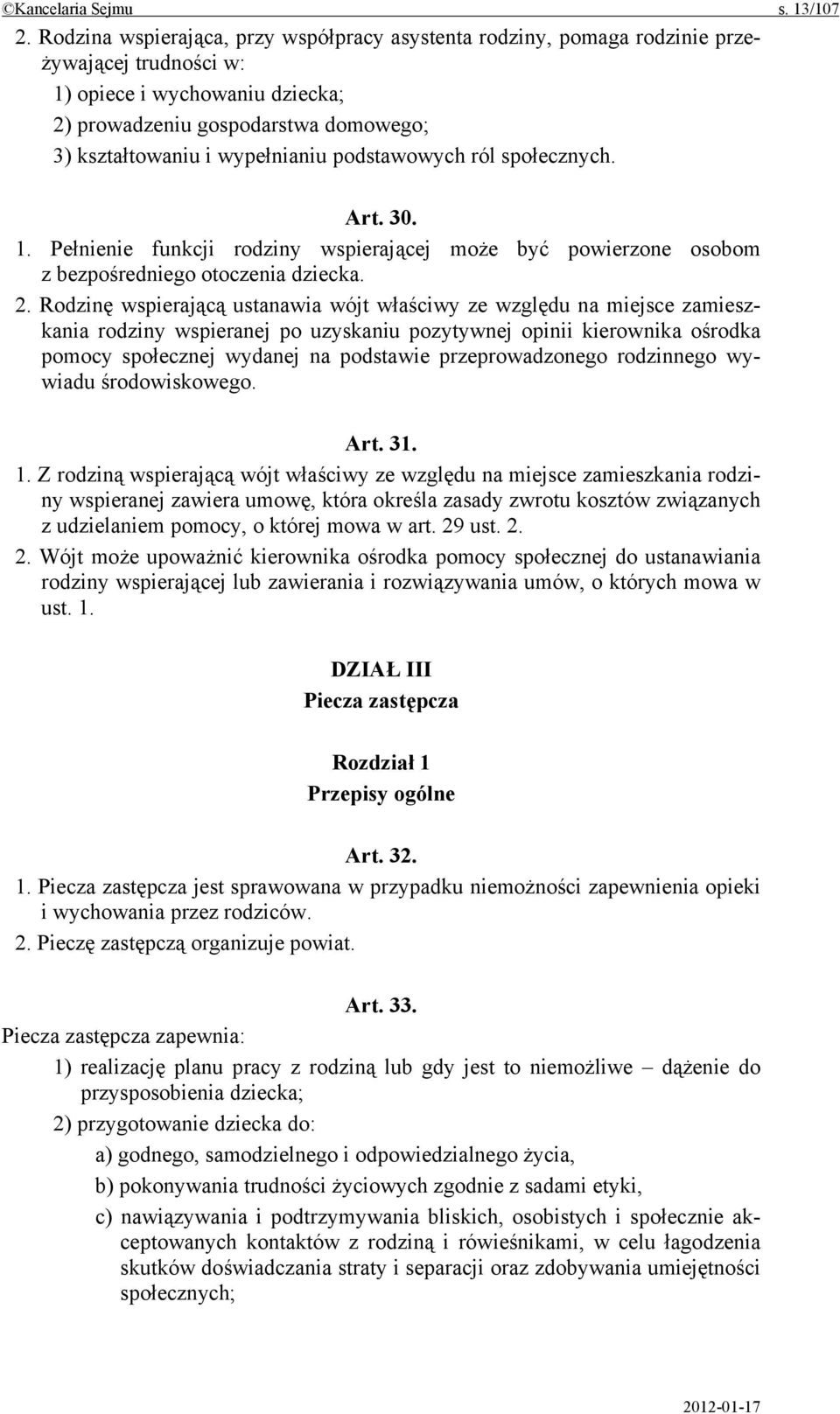 ©Kancelaria Sejmu s. 13/107

2. Rodzina wspierająca, przy współpracy asystenta rodziny, pomaga rodzinie przeżywającej trudności w:
1) opiece i wychowaniu dziecka;
2) prowadzeniu gospodarstwa domowego;
3) kształtowaniu i wypełnianiu podstawowych ról społecznych.

Art. 30.
1. Pełnienie funkcji rodziny wspierającej może być powierzone osobom z bezpośredniego otoczenia dziecka.
2. Rodzinę wspierającą ustanawia wójt właściwy ze względu na miejsce zamieszkania rodziny wspieranej po uzyskaniu pozytywnej opinii kierownika ośrodka pomocy społecznej wydanej na podstawie przeprowadzonego rodzinnego wywiadu środowiskowego.

Art. 31.
1. Z rodziną wspierającą wójt właściwy ze względu na miejsce zamieszkania rodziny wspieranej zawiera umowę, która określa zasady zwrotu kosztów związanych z udzielaniem pomocy, o której mowa w art. 29 ust. 2.
2. Wójt może upoważnić kierownika ośrodka pomocy społecznej do ustanawiania rodziny wspierającej lub zawierania i rozwiązywania umów, o których mowa w ust. 1.

DZIAŁ III
Piecza zastępcza

Rozdział 1
Przepisy ogólne

Art. 32.
1. Piecza zastępcza jest sprawowana w przypadku niemożności zapewnienia opieki i wychowania przez rodziców.
2. Pieczę zastępczą organizuje powiat.

Art. 33.
Piecza zastępcza zapewnia:
1) realizację planu pracy z rodziną lub gdy jest to niemożliwe – dążenie do przysposobienia dziecka;
2) przygotowanie dziecka do:
a) godnego, samodzielnego i odpowiedzialnego życia,
b) pokonywania trudności życiowych zgodnie z sadami etyki,
c) nawiązywania i podtrzymywania bliskich, osobistych i społecznie akceptowanych kontaktów z rodziną i rówieśnikami, w celu łagodzenia skutków doświadczania straty i separacji oraz zdobywania umiejętności społecznych;

2012-01-17